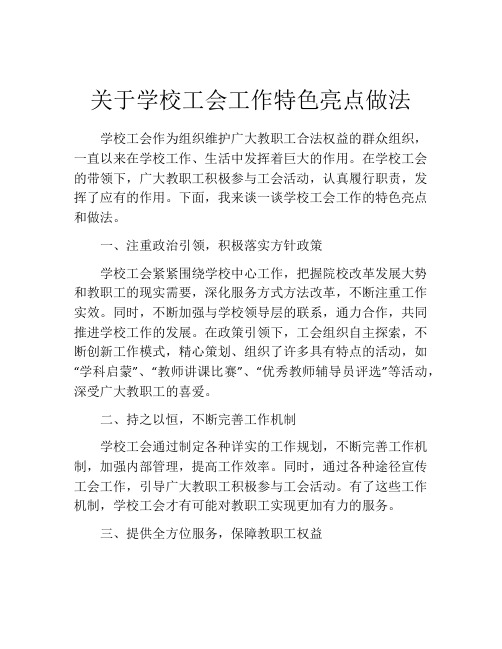 关于学校工会工作特色亮点做法

学校工会作为组织维护广大教职工合法权益的群众组织，一直以来在学校工作、生活中发挥着巨大的作用。在学校工会的带领下，广大教职工积极参与工会活动，认真履行职责，发挥了应有的作用。下面，我来谈一谈学校工会工作的特色亮点和做法。

一、注重政治引领，积极落实方针政策

学校工会紧紧围绕学校中心工作，把握院校改革发展大势和教职工的现实需要，深化服务方式方法改革，不断注重工作实效。同时，不断加强与学校领导层的联系，通力合作，共同推进学校工作的发展。在政策引领下，工会组织自主探索，不断创新工作模式，精心策划、组织了许多具有特点的活动，如“学科启蒙”、“教师讲课比赛”、“优秀教师辅导员评选”等活动，深受广大教职工的喜爱。

二、持之以恒，不断完善工作机制

学校工会通过制定各种详实的工作规划，不断完善工作机制，加强内部管理，提高工作效率。同时，通过各种途径宣传工会工作，引导广大教职工积极参与工会活动。有了这些工作机制，学校工会才有可能对教职工实现更加有力的服务。

三、提供全方位服务，保障教职工权益